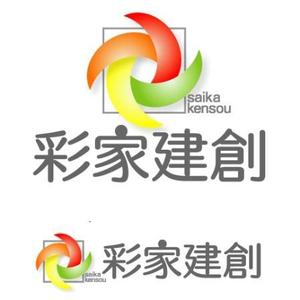 saika
kensou
彩家建創

saika
kensou
彩家建創